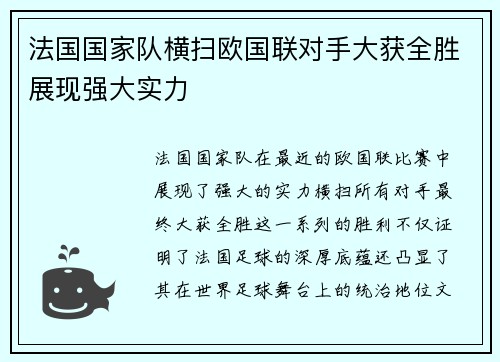 法国国家队横扫欧国联对手大获全胜展现强大实力

法国国家队在最近的欧国联比赛中展现了强大的实力横扫所有对手最终大获全胜这一系列的胜利不仅证明了法国足球的深厚底蕴还凸显了其在世界足球舞台上的统治地位文